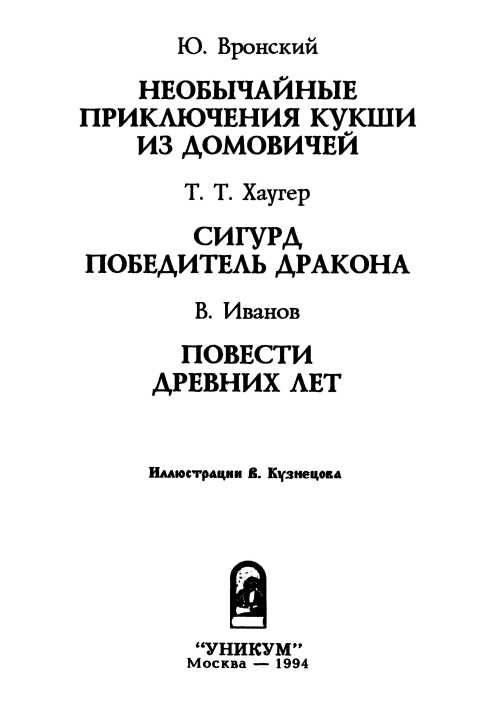 Ю. Вронский

НЕОБЫЧАЙНЫЕ ПРИКЛЮЧЕНИЯ КУКШИ ИЗ ДОМОВИЧЕЙ

Т. Т. Хаугер

СИГУРД ПОБЕДИТЕЛЬ ДРАКОНА

В. Иванов

ПОВЕСТИ ДРЕВНИХ ЛЕТ

Иллюстрации В. Кузнецова

"УНИКУМ"
Москва — 1994